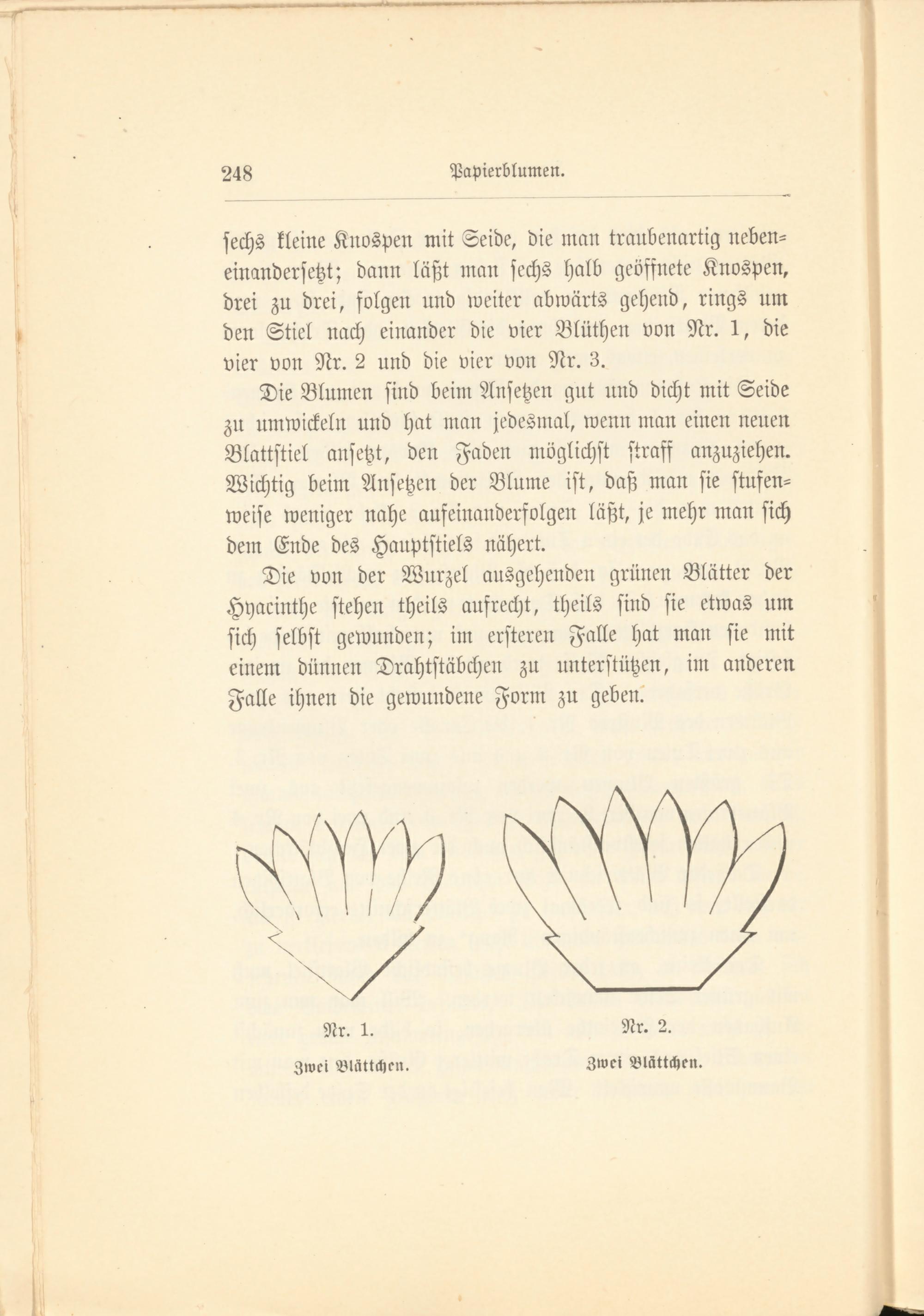 248 Papierblumen.

sechs kleine Knospen mit Seide, die man traubenartig nebeneinandersetzt; dann läßt man sechs halb geöffnete Knospen, drei zu drei, folgen und weiter abwärts gehend, rings um den Stiel nach einander die vier Blüthen von Nr. 1, die vier von Nr. 2 und die vier von Nr. 3.

Die Blumen sind beim Ansetzen gut und dicht mit Seide zu umwickeln und hat man jedesmal, wenn man einen neuen Blattstiel ansetzt, den Faden möglichst straff anzuziehen. Wichtig beim Ansetzen der Blume ist, daß man sie stufenweise weniger nahe aufeinanderfolgen läßt, je mehr man sich dem Ende des Hauptstiels nähert.

Die von der Wurzel ausgehenden grünen Blätter der Hyacinthe stehen theils aufrecht, theils sind sie etwas um sich selbst gewunden; im ersteren Falle hat man sie mit einem dünnen Drahtstäbchen zu unterstützen, im anderen Falle ihnen die gewundene Form zu geben.

Nr. 1.

Zwei Blättchen.

Nr. 2.

Zwei Blättchen.